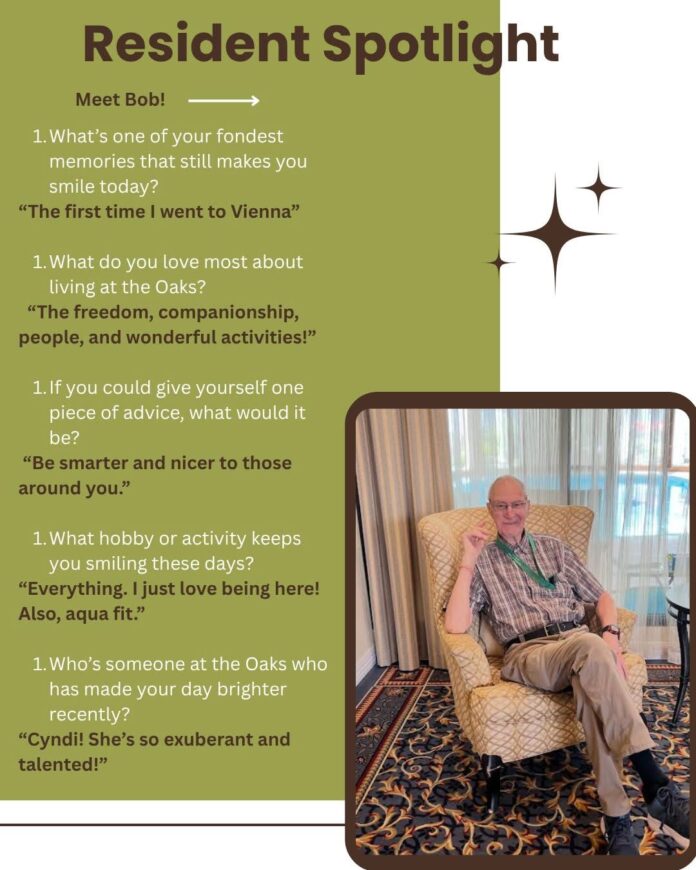 Resident Spotlight

Meet Bob!

1. What's one of your fondest memories that still makes you smile today?
"The first time I went to Vienna"

1. What do you love most about living at the Oaks?
"The freedom, companionship, people, and wonderful activities!"

1. If you could give yourself one piece of advice, what would it be?
"Be smarter and nicer to those around you."

1. What hobby or activity keeps you smiling these days?
"Everything. I just love being here! Also, aqua fit."

1. Who's someone at the Oaks who has made your day brighter recently?
"Cyndi! She's so exuberant and talented!"